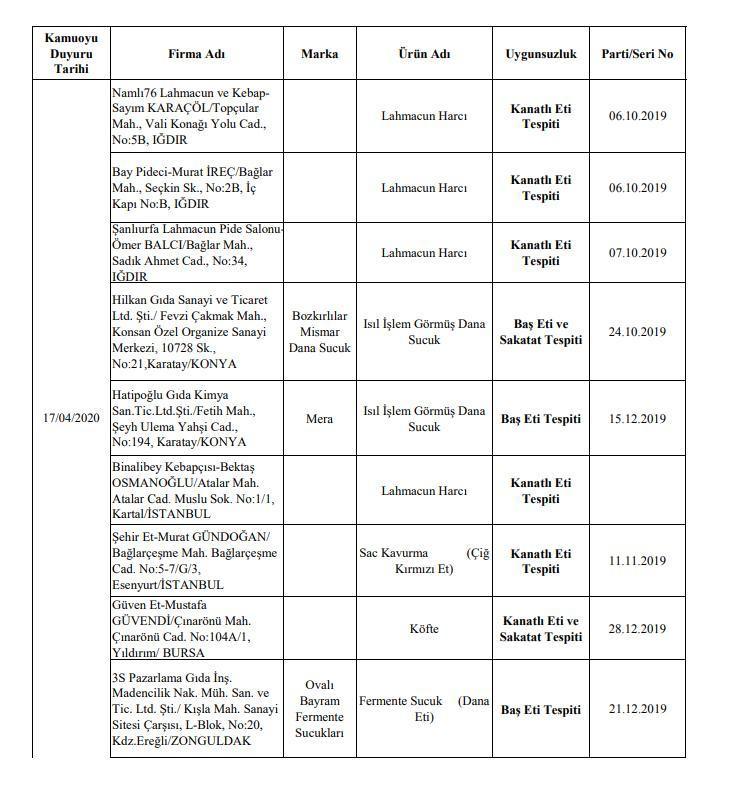 | Kamuoyu Duyuru Tarihi | Firma Adı | Marka | Ürün Adı | Uygunsuzluk | Parti/Seri No |
|---|---|---|---|---|---|
| 17/04/2020 | Namlı76 Lahmacun ve Kebap-Sayım KARAÇÖL/Topçular Mah., Vali Konağı Yolu Cad., No:5B, IĞDIR | | Lahmacun Harcı | Kanatlı Eti Tespiti | 06.10.2019 |
| | Bay Pideci-Murat İREÇ/Bağlar Mah., Seçkin Sk., No:2B, İç Kapı No:B, IĞDIR | | Lahmacun Harcı | Kanatlı Eti Tespiti | 06.10.2019 |
| | Şanlıurfa Lahmacun Pide Salonu-Ömer BALCI/Bağlar Mah., Sadık Ahmet Cad., No:34, IĞDIR | | Lahmacun Harcı | Kanatlı Eti Tespiti | 07.10.2019 |
| | Hilkan Gıda Sanayi ve Ticaret Ltd. Şti./ Fevzi Çakmak Mah., Konsan Özel Organize Sanayi Merkezi, 10728 Sk., No:21,Karatay/KONYA | Bozkırlılar Mismar Dana Sucuk | Isıl İşlem Görmüş Dana Sucuk | Baş Eti ve Sakatat Tespiti | 24.10.2019 |
| | Hatipoğlu Gıda Kimya San.Tic.Ltd.Şti./Fetih Mah., Şeyh Ulema Yahşi Cad., No:194, Karatay/KONYA | Mera | Isıl İşlem Görmüş Dana Sucuk | Baş Eti Tespiti | 15.12.2019 |
| | Binalibey Kebapçısı-Bektaş OSMANOĞLU/Atalar Mah. Atalar Cad. Muslu Sok. No:1/1, Kartal/İSTANBUL | | Lahmacun Harcı | Kanatlı Eti Tespiti | |
| | Şehir Et-Murat GÜNDOĞAN/ Bağlarçeşme Mah. Bağlarçeşme Cad. No:5-7/G/3, Esenyurt/İSTANBUL | | Sac Kavurma (Çiğ Kırmızı Et) | Kanatlı Eti Tespiti | 11.11.2019 |
| | Güven Et-Mustafa GÜVENDİ/Çınarönü Mah. Çınarönü Cad. No:104A/1, Yıldırım/ BURSA | | Köfte | Kanatlı Eti ve Sakatat Tespiti | 28.12.2019 |
| | 3S Pazarlama Gıda İnş. Madencilik Nak. Müh. San. ve Tic. Ltd. Şti./ Kışla Mah. Sanayi Sitesi Çarşısı, L-Blok, No:20, Kdz.Ereğli/ZONGULDAK | Ovalı Bayram Fermente Sucukları | Fermente Sucuk (Dana Eti) | Baş Eti Tespiti | 21.12.2019 |